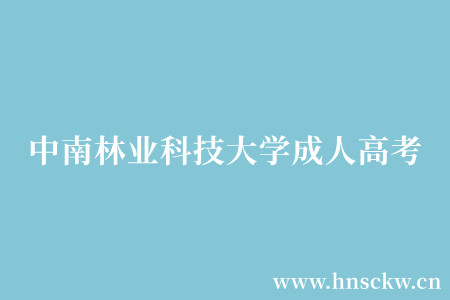 中南林业科技大学成人高考

www.hnsckw.cn